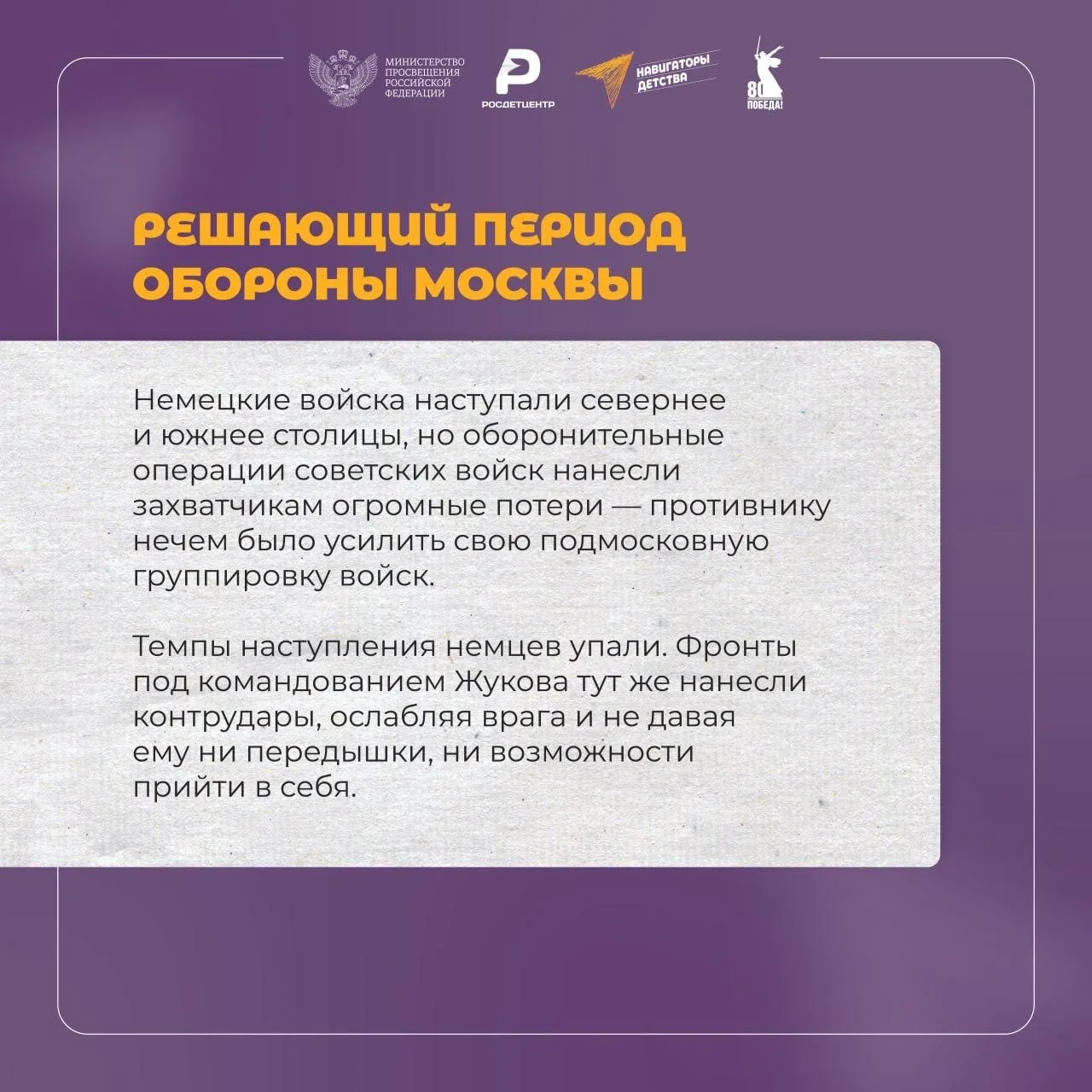 МИНИСТЕРСТВО ПРОСВЕЩЕНИЯ РОССИЙСКОЙ ФЕДЕРАЦИИ

РОСДЕТЦЕНТР

НАВИГАТОРЫ ДЕТСТВА

80 ПОБЕДА!

РЕШАЮЩИЙ ПЕРИОД ОБОРОНЫ МОСКВЫ

Немецкие войска наступали севернее и южнее столицы, но оборонительные операции советских войск нанесли захватчикам огромные потери — противнику нечем было усилить свою подмосковную группировку войск.

Темпы наступления немцев упали. Фронты под командованием Жукова тут же нанесли контрудары, ослабляя врага и не давая ему ни передышки, ни возможности прийти в себя.